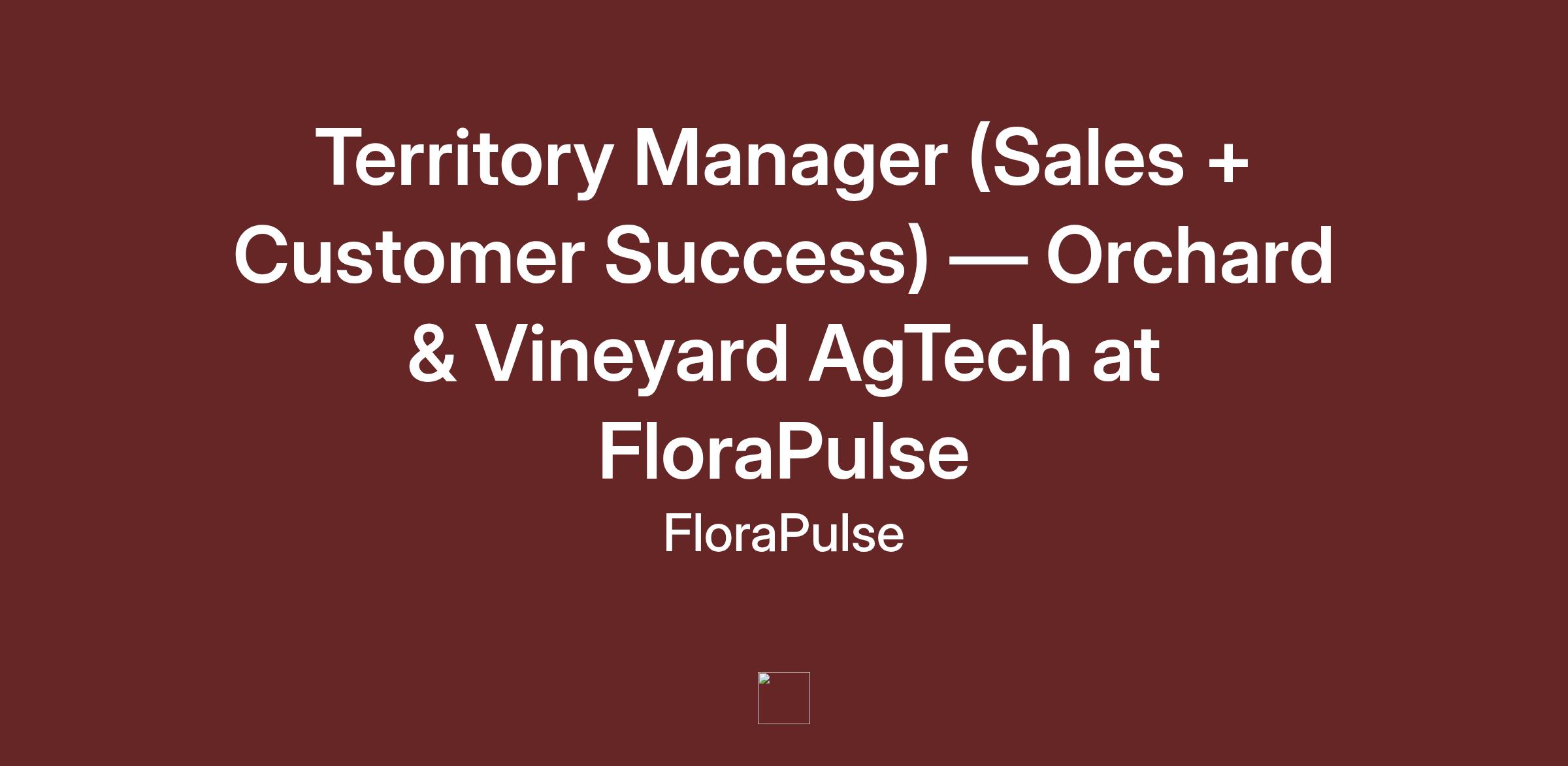 Territory Manager (Sales + Customer Success) — Orchard & Vineyard AgTech at FloraPulse

FloraPulse